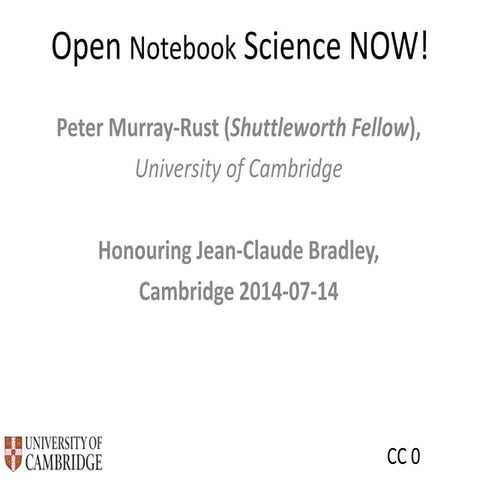 Open Notebook Science NOW!

Peter Murray-Rust (Shuttleworth Fellow), University of Cambridge

Honouring Jean-Claude Bradley, Cambridge 2014-07-14

UNIVERSITY OF CAMBRIDGE

CC 0